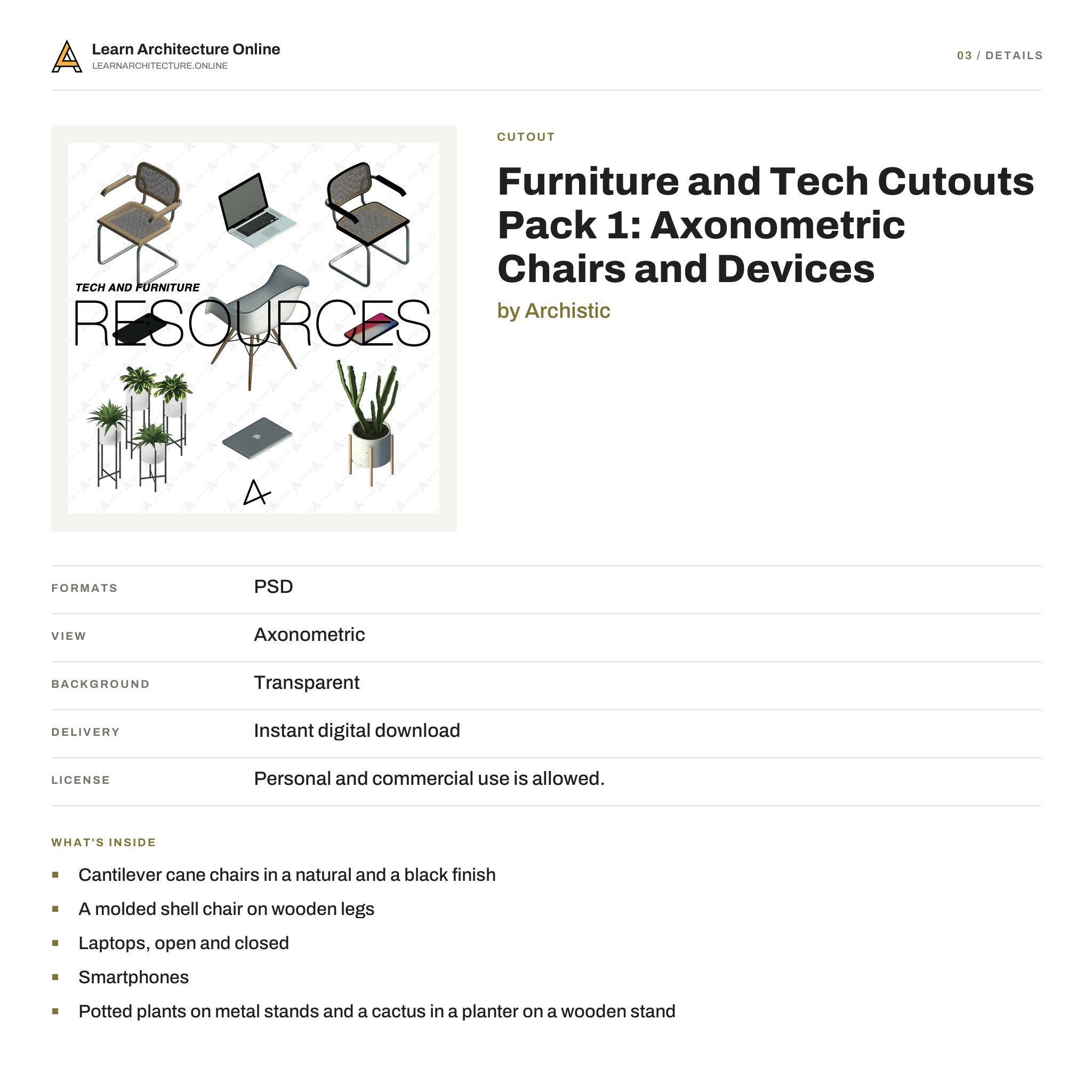 Learn Architecture Online
LEARNARCHITECTURE.ONLINE

03 / DETAILS

TECH AND FURNITURE
RESOURCES

CUTOUT

Furniture and Tech Cutouts Pack 1: Axonometric Chairs and Devices

by Archistic

FORMATS
PSD

VIEW
Axonometric

BACKGROUND
Transparent

DELIVERY
Instant digital download

LICENSE
Personal and commercial use is allowed.

WHAT'S INSIDE

• Cantilever cane chairs in a natural and a black finish
• A molded shell chair on wooden legs
• Laptops, open and closed
• Smartphones
• Potted plants on metal stands and a cactus in a planter on a wooden stand